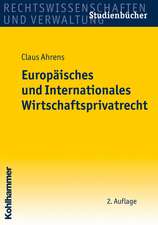 RECHTSWISSENSCHAFTEN UND VERWALTUNG
Studienbücher

Claus Ahrens

Europäisches und Internationales Wirtschaftsprivatrecht

2. Auflage

Kohlhammer